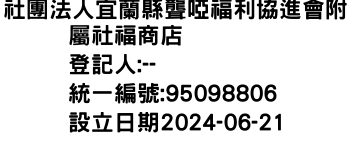 社團法人宜蘭縣聾啞福利協進會附屬社福商店
登記人:--
統一編號:95098806
設立日期2024-06-21